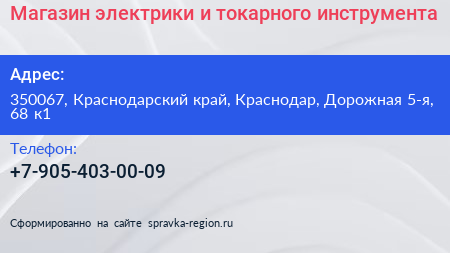 Магазин электрики и токарного инструмента

Адрес:

350067, Краснодарский край, Краснодар, Дорожная 5-я, 68 к1

Телефон:

+7-905-403-00-09

Сформированно на сайте spravka-region.ru